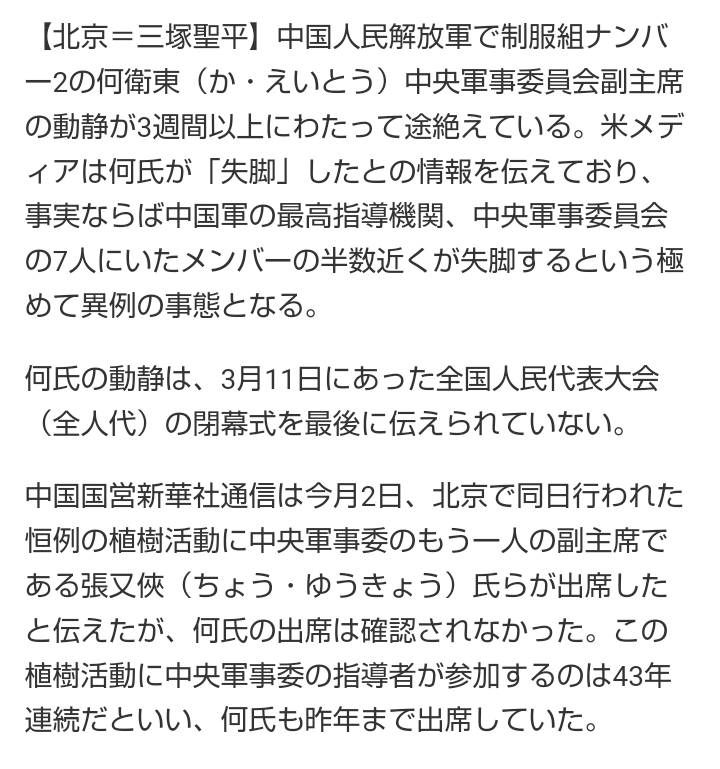 【北京＝三塚聖平】中国人民解放軍で制服組ナンバー2の何衛東（か・えいとう）中央軍事委員会副主席の動静が3週間以上にわたって途絶えている。米メディアは何氏が「失脚」したとの情報を伝えており、事実ならば中国軍の最高指導機関、中央軍事委員会の7人にいたメンバーの半数近くが失脚するという極めて異例の事態となる。

何氏の動静は、3月11日にあった全国人民代表大会（全人代）の閉幕式を最後に伝えられていない。

中国国営新華社通信は今月2日、北京で同日行われた恒例の植樹活動に中央軍事委のもう一人の副主席である張又俠（ちょう・ゆうきょう）氏らが出席したと伝えたが、何氏の出席は確認されなかった。この植樹活動に中央軍事委の指導者が参加するのは43年連続だといい、何氏も昨年まで出席していた。